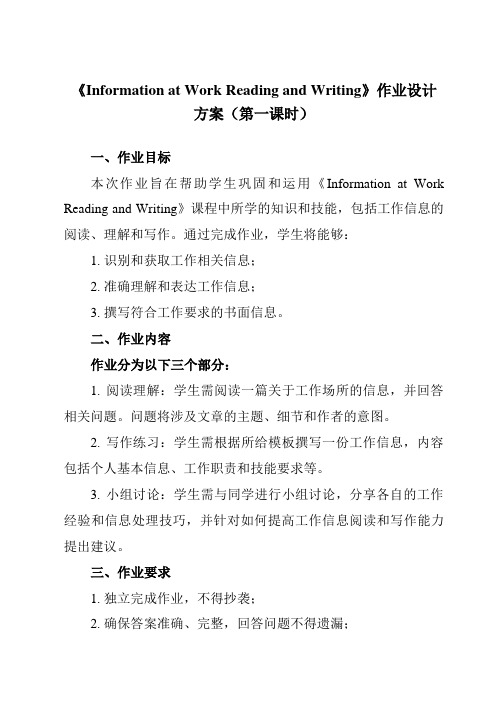 《Information at Work Reading and Writing》作业设计方案（第一课时）

一、作业目标

本次作业旨在帮助学生巩固和运用《Information at Work Reading and Writing》课程中所学的知识和技能，包括工作信息的阅读、理解和写作。通过完成作业，学生将能够：

1. 识别和获取工作相关信息；

2. 准确理解和表达工作信息；

3. 撰写符合工作要求的书面信息。

二、作业内容

作业分为以下三个部分：

1. 阅读理解：学生需阅读一篇关于工作场所的信息，并回答相关问题。问题将涉及文章的主题、细节和作者的意图。

2. 写作练习：学生需根据所给模板撰写一份工作信息，内容包括个人基本信息、工作职责和技能要求等。

3. 小组讨论：学生需与同学进行小组讨论，分享各自的工作经验和信息处理技巧，并针对如何提高工作信息阅读和写作能力提出建议。

三、作业要求

1. 独立完成作业，不得抄袭；

2. 确保答案准确、完整，回答问题不得遗漏；